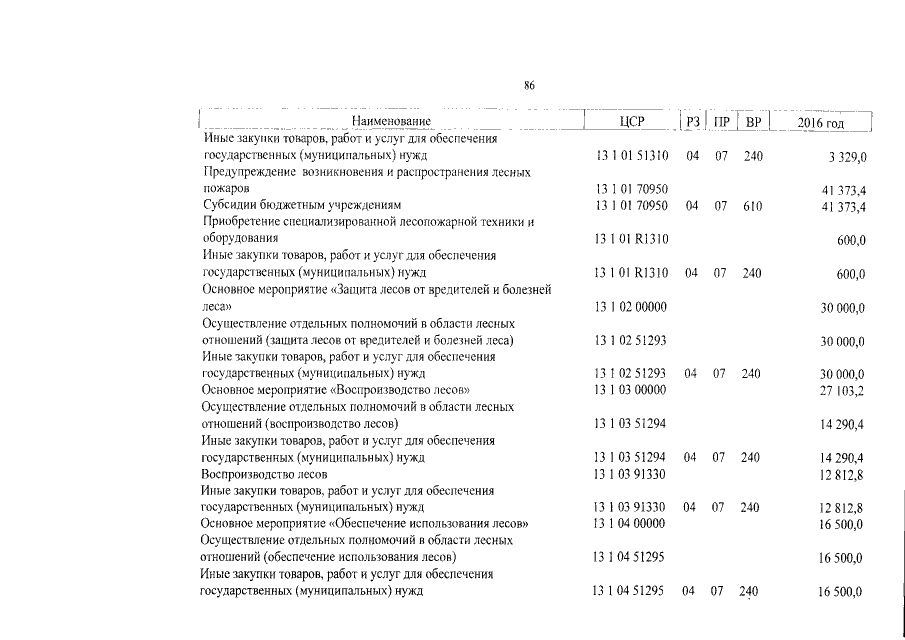 86

| Наименование | ЦСР | РЗ | ПР | ВР | 2016 год |
|---|---|---|---|---|---|
| Иные закупки товаров, работ и услуг для обеспечения государственных (муниципальных) нужд | 13 1 01 51310 | 04 | 07 | 240 | 3 329,0 |
| Предупреждение возникновения и распространения лесных пожаров | 13 1 01 70950 | | | | 41 373,4 |
| Субсидии бюджетным учреждениям | 13 1 01 70950 | 04 | 07 | 610 | 41 373,4 |
| Приобретение специализированной лесопожарной техники и оборудования | 13 1 01 R1310 | | | | 600,0 |
| Иные закупки товаров, работ и услуг для обеспечения государственных (муниципальных) нужд | 13 1 01 R1310 | 04 | 07 | 240 | 600,0 |
| Основное мероприятие «Защита лесов от вредителей и болезней леса» | 13 1 02 00000 | | | | 30 000,0 |
| Осуществление отдельных полномочий в области лесных отношений (защита лесов от вредителей и болезней леса) | 13 1 02 51293 | | | | 30 000,0 |
| Иные закупки товаров, работ и услуг для обеспечения государственных (муниципальных) нужд | 13 1 02 51293 | 04 | 07 | 240 | 30 000,0 |
| Основное мероприятие «Воспроизводство лесов» | 13 1 03 00000 | | | | 27 103,2 |
| Осуществление отдельных полномочий в области лесных отношений (воспроизводство лесов) | 13 1 03 51294 | | | | 14 290,4 |
| Иные закупки товаров, работ и услуг для обеспечения государственных (муниципальных) нужд | 13 1 03 51294 | 04 | 07 | 240 | 14 290,4 |
| Воспроизводство лесов | 13 1 03 91330 | | | | 12 812,8 |
| Иные закупки товаров, работ и услуг для обеспечения государственных (муниципальных) нужд | 13 1 03 91330 | 04 | 07 | 240 | 12 812,8 |
| Основное мероприятие «Обеспечение использования лесов» | 13 1 04 00000 | | | | 16 500,0 |
| Осуществление отдельных полномочий в области лесных отношений (обеспечение использования лесов) | 13 1 04 51295 | | | | 16 500,0 |
| Иные закупки товаров, работ и услуг для обеспечения государственных (муниципальных) нужд | 13 1 04 51295 | 04 | 07 | 240 | 16 500,0 |